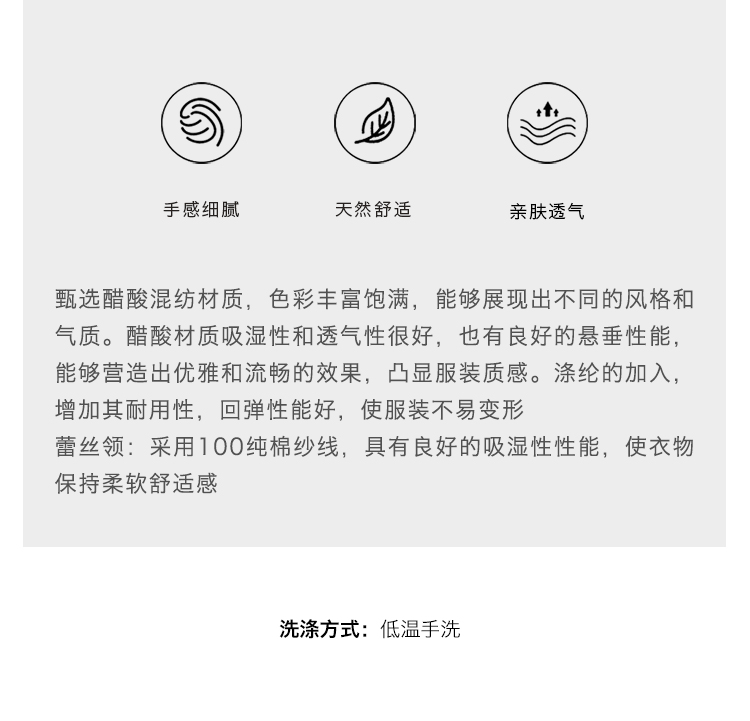 手感细腻

天然舒适

亲肤透气

甄选醋酸混纺材质，色彩丰富饱满，能够展现出不同的风格和气质。醋酸材质吸湿性和透气性很好，也有良好的悬垂性能，能够营造出优雅和流畅的效果，凸显服装质感。涤纶的加入，增加其耐用性，回弹性能好，使服装不易变形
蕾丝领：采用100纯棉纱线，具有良好的吸湿性性能，使衣物保持柔软舒适感

洗涤方式：低温手洗